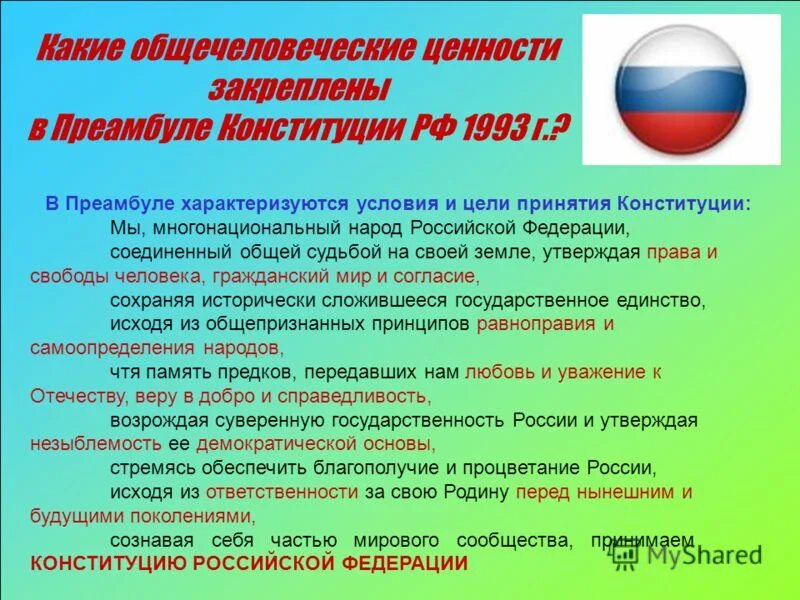 Какие общечеловеческие ценности закреплены в Преамбуле Конституции РФ 1993 г.?

В Преамбуле характеризуются условия и цели принятия Конституции:

Мы, многонациональный народ Российской Федерации,

соединенный общей судьбой на своей земле, утверждая права и свободы человека, гражданский мир и согласие,

сохраняя исторически сложившееся государственное единство,

исходя из общепризнанных принципов равноправия и самоопределения народов,

чтя память предков, передавших нам любовь и уважение к Отечеству, веру в добро и справедливость,

возрождая суверенную государственность России и утверждая незыблемость ее демократической основы,

стремясь обеспечить благополучие и процветание России,

исходя из ответственности за свою Родину перед нынешним и будущими поколениями,

сознавая себя частью мирового сообщества, принимаем КОНСТИТУЦИЮ РОССИЙСКОЙ ФЕДЕРАЦИИ

MyShared